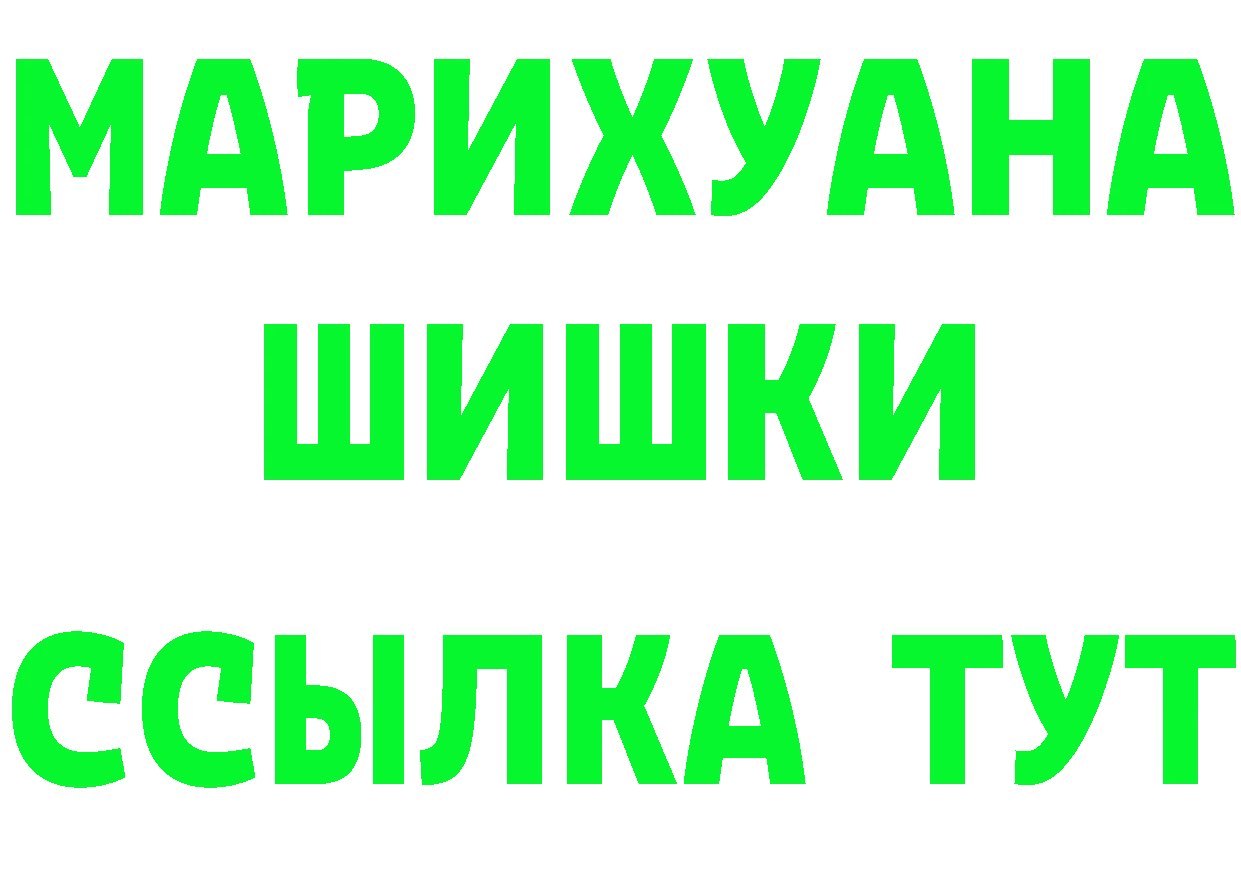 МАРИХУАНА
ШИШКИ
ССЫЛКА ТУТ